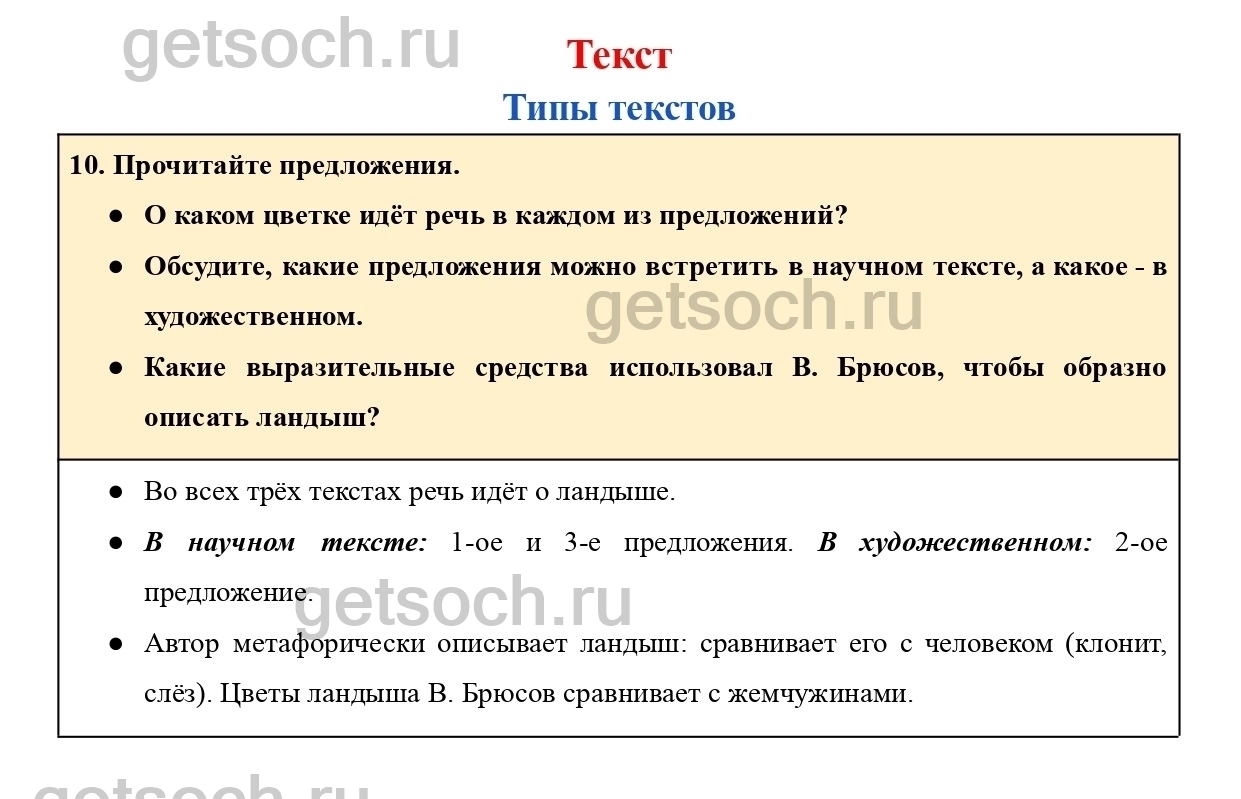 Текст

Типы текстов

10. Прочитайте предложения.

• О каком цветке идёт речь в каждом из предложений?

• Обсудите, какие предложения можно встретить в научном тексте, а какое - в художественном.

• Какие выразительные средства использовал В. Брюсов, чтобы образно описать ландыш?

• Во всех трёх текстах речь идёт о ландыше.

• В научном тексте: 1-ое и 3-е предложения. В художественном: 2-ое предложение.

• Автор метафорически описывает ландыш: сравнивает его с человеком (клонит, слёз). Цветы ландыша В. Брюсов сравнивает с жемчужинами.

getsoch.ru